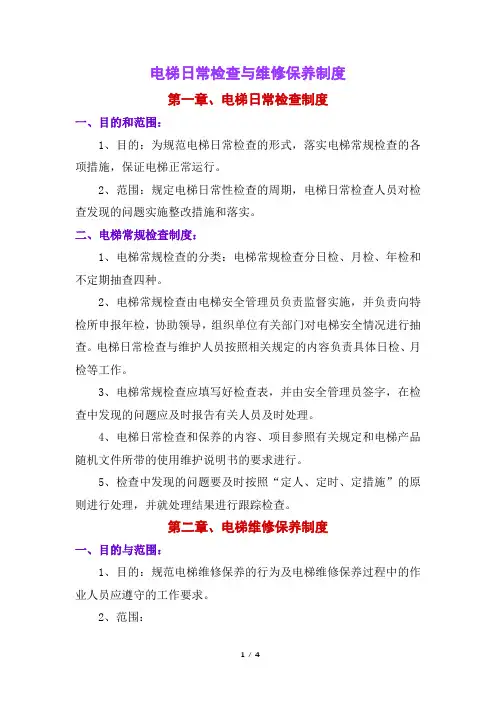 电梯日常检查与维修保养制度

第一章、电梯日常检查制度

一、目的和范围：

1、目的：为规范电梯日常检查的形式，落实电梯常规检查的各项措施，保证电梯正常运行。

2、范围：规定电梯日常性检查的周期，电梯日常检查人员对检查发现的问题实施整改措施和落实。

二、电梯常规检查制度：

1、电梯常规检查的分类：电梯常规检查分日检、月检、年检和不定期抽查四种。

2、电梯常规检查由电梯安全管理员负责监督实施，并负责向特检所申报年检，协助领导，组织单位有关部门对电梯安全情况进行抽查。电梯日常检查与维护人员按照相关规定的内容负责具体日检、月检等工作。

3、电梯常规检查应填写好检查表，并由安全管理员签字，在检查中发现的问题应及时报告有关人员及时处理。

4、电梯日常检查和保养的内容、项目参照有关规定和电梯产品随机文件所带的使用维护说明书的要求进行。

5、检查中发现的问题要及时按照“定人、定时、定措施”的原则进行处理，并就处理结果进行跟踪检查。

第二章、电梯维修保养制度

一、目的与范围：

1、目的：规范电梯维修保养的行为及电梯维修保养过程中的作业人员应遵守的工作要求。

2、范围：

1 / 4